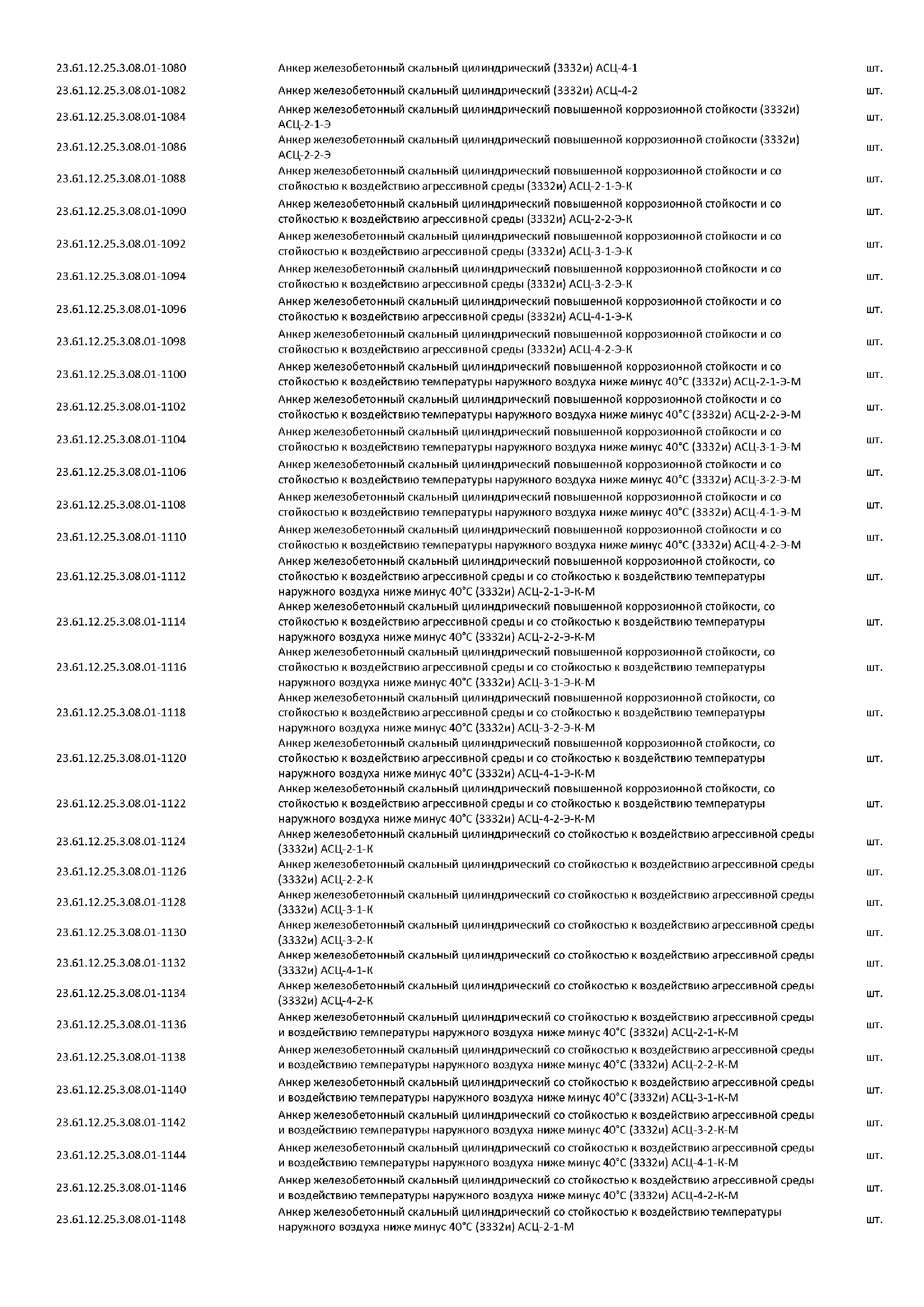 | | | |
|---|---|---|
| 23.61.12.25.3.08.01-1080 | Анкер железобетонный скальный цилиндрический (3332и) АСЦ-4-1 | шт. |
| 23.61.12.25.3.08.01-1082 | Анкер железобетонный скальный цилиндрический (3332и) АСЦ-4-2 | шт. |
| 23.61.12.25.3.08.01-1084 | Анкер железобетонный скальный цилиндрический повышенной коррозионной стойкости (3332и) АСЦ-2-1-Э | шт. |
| 23.61.12.25.3.08.01-1086 | Анкер железобетонный скальный цилиндрический повышенной коррозионной стойкости (3332и) АСЦ-2-2-Э | шт. |
| 23.61.12.25.3.08.01-1088 | Анкер железобетонный скальный цилиндрический повышенной коррозионной стойкости и со стойкостью к воздействию агрессивной среды (3332и) АСЦ-2-1-Э-К | шт. |
| 23.61.12.25.3.08.01-1090 | Анкер железобетонный скальный цилиндрический повышенной коррозионной стойкости и со стойкостью к воздействию агрессивной среды (3332и) АСЦ-2-2-Э-К | шт. |
| 23.61.12.25.3.08.01-1092 | Анкер железобетонный скальный цилиндрический повышенной коррозионной стойкости и со стойкостью к воздействию агрессивной среды (3332и) АСЦ-3-1-Э-К | шт. |
| 23.61.12.25.3.08.01-1094 | Анкер железобетонный скальный цилиндрический повышенной коррозионной стойкости и со стойкостью к воздействию агрессивной среды (3332и) АСЦ-3-2-Э-К | шт. |
| 23.61.12.25.3.08.01-1096 | Анкер железобетонный скальный цилиндрический повышенной коррозионной стойкости и со стойкостью к воздействию агрессивной среды (3332и) АСЦ-4-1-Э-К | шт. |
| 23.61.12.25.3.08.01-1098 | Анкер железобетонный скальный цилиндрический повышенной коррозионной стойкости и со стойкостью к воздействию агрессивной среды (3332и) АСЦ-4-2-Э-К | шт. |
| 23.61.12.25.3.08.01-1100 | Анкер железобетонный скальный цилиндрический повышенной коррозионной стойкости и со стойкостью к воздействию температуры наружного воздуха ниже минус 40°С (3332и) АСЦ-2-1-Э-М | шт. |
| 23.61.12.25.3.08.01-1102 | Анкер железобетонный скальный цилиндрический повышенной коррозионной стойкости и со стойкостью к воздействию температуры наружного воздуха ниже минус 40°С (3332и) АСЦ-2-2-Э-М | шт. |
| 23.61.12.25.3.08.01-1104 | Анкер железобетонный скальный цилиндрический повышенной коррозионной стойкости и со стойкостью к воздействию температуры наружного воздуха ниже минус 40°С (3332и) АСЦ-3-1-Э-М | шт. |
| 23.61.12.25.3.08.01-1106 | Анкер железобетонный скальный цилиндрический повышенной коррозионной стойкости и со стойкостью к воздействию температуры наружного воздуха ниже минус 40°С (3332и) АСЦ-3-2-Э-М | шт. |
| 23.61.12.25.3.08.01-1108 | Анкер железобетонный скальный цилиндрический повышенной коррозионной стойкости и со стойкостью к воздействию температуры наружного воздуха ниже минус 40°С (3332и) АСЦ-4-1-Э-М | шт. |
| 23.61.12.25.3.08.01-1110 | Анкер железобетонный скальный цилиндрический повышенной коррозионной стойкости и со стойкостью к воздействию температуры наружного воздуха ниже минус 40°С (3332и) АСЦ-4-2-Э-М | шт. |
| 23.61.12.25.3.08.01-1112 | Анкер железобетонный скальный цилиндрический повышенной коррозионной стойкости, со стойкостью к воздействию агрессивной среды и со стойкостью к воздействию температуры наружного воздуха ниже минус 40°С (3332и) АСЦ-2-1-Э-К-М | шт. |
| 23.61.12.25.3.08.01-1114 | Анкер железобетонный скальный цилиндрический повышенной коррозионной стойкости, со стойкостью к воздействию агрессивной среды и со стойкостью к воздействию температуры наружного воздуха ниже минус 40°С (3332и) АСЦ-2-2-Э-К-М | шт. |
| 23.61.12.25.3.08.01-1116 | Анкер железобетонный скальный цилиндрический повышенной коррозионной стойкости, со стойкостью к воздействию агрессивной среды и со стойкостью к воздействию температуры наружного воздуха ниже минус 40°С (3332и) АСЦ-3-1-Э-К-М | шт. |
| 23.61.12.25.3.08.01-1118 | Анкер железобетонный скальный цилиндрический повышенной коррозионной стойкости, со стойкостью к воздействию агрессивной среды и со стойкостью к воздействию температуры наружного воздуха ниже минус 40°С (3332и) АСЦ-3-2-Э-К-М | шт. |
| 23.61.12.25.3.08.01-1120 | Анкер железобетонный скальный цилиндрический повышенной коррозионной стойкости, со стойкостью к воздействию агрессивной среды и со стойкостью к воздействию температуры наружного воздуха ниже минус 40°С (3332и) АСЦ-4-1-Э-К-М | шт. |
| 23.61.12.25.3.08.01-1122 | Анкер железобетонный скальный цилиндрический повышенной коррозионной стойкости, со стойкостью к воздействию агрессивной среды и со стойкостью к воздействию температуры наружного воздуха ниже минус 40°С (3332и) АСЦ-4-2-Э-К-М | шт. |
| 23.61.12.25.3.08.01-1124 | Анкер железобетонный скальный цилиндрический со стойкостью к воздействию агрессивной среды (3332и) АСЦ-2-1-К | шт. |
| 23.61.12.25.3.08.01-1126 | Анкер железобетонный скальный цилиндрический со стойкостью к воздействию агрессивной среды (3332и) АСЦ-2-2-К | шт. |
| 23.61.12.25.3.08.01-1128 | Анкер железобетонный скальный цилиндрический со стойкостью к воздействию агрессивной среды (3332и) АСЦ-3-1-К | шт. |
| 23.61.12.25.3.08.01-1130 | Анкер железобетонный скальный цилиндрический со стойкостью к воздействию агрессивной среды (3332и) АСЦ-3-2-К | шт. |
| 23.61.12.25.3.08.01-1132 | Анкер железобетонный скальный цилиндрический со стойкостью к воздействию агрессивной среды (3332и) АСЦ-4-1-К | шт. |
| 23.61.12.25.3.08.01-1134 | Анкер железобетонный скальный цилиндрический со стойкостью к воздействию агрессивной среды (3332и) АСЦ-4-2-К | шт. |
| 23.61.12.25.3.08.01-1136 | Анкер железобетонный скальный цилиндрический со стойкостью к воздействию агрессивной среды и воздействию температуры наружного воздуха ниже минус 40°С (3332и) АСЦ-2-1-К-М | шт. |
| 23.61.12.25.3.08.01-1138 | Анкер железобетонный скальный цилиндрический со стойкостью к воздействию агрессивной среды и воздействию температуры наружного воздуха ниже минус 40°С (3332и) АСЦ-2-2-К-М | шт. |
| 23.61.12.25.3.08.01-1140 | Анкер железобетонный скальный цилиндрический со стойкостью к воздействию агрессивной среды и воздействию температуры наружного воздуха ниже минус 40°С (3332и) АСЦ-3-1-К-М | шт. |
| 23.61.12.25.3.08.01-1142 | Анкер железобетонный скальный цилиндрический со стойкостью к воздействию агрессивной среды и воздействию температуры наружного воздуха ниже минус 40°С (3332и) АСЦ-3-2-К-М | шт. |
| 23.61.12.25.3.08.01-1144 | Анкер железобетонный скальный цилиндрический со стойкостью к воздействию агрессивной среды и воздействию температуры наружного воздуха ниже минус 40°С (3332и) АСЦ-4-1-К-М | шт. |
| 23.61.12.25.3.08.01-1146 | Анкер железобетонный скальный цилиндрический со стойкостью к воздействию агрессивной среды и воздействию температуры наружного воздуха ниже минус 40°С (3332и) АСЦ-4-2-К-М | шт. |
| 23.61.12.25.3.08.01-1148 | Анкер железобетонный скальный цилиндрический со стойкостью к воздействию температуры наружного воздуха ниже минус 40°С (3332и) АСЦ-2-1-М | шт. |